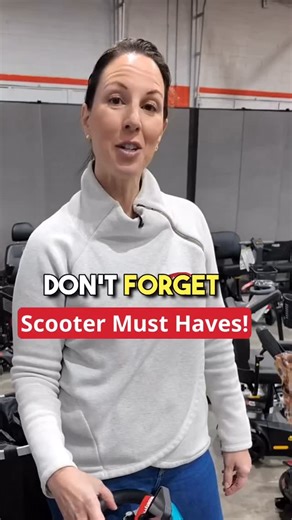 DON'T FORGET
Scooter Must Haves!